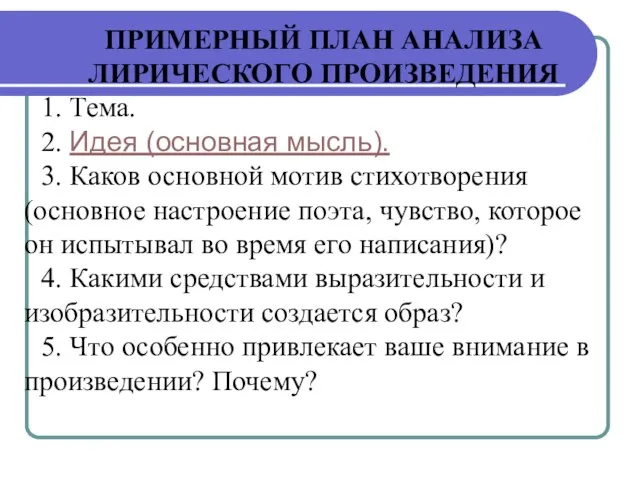 ПРИМЕРНЫЙ ПЛАН АНАЛИЗА ЛИРИЧЕСКОГО ПРОИЗВЕДЕНИЯ

1. Тема.
2. Идея (основная мысль).
3. Каков основной мотив стихотворения (основное настроение поэта, чувство, которое он испытывал во время его написания)?
4. Какими средствами выразительности и изобразительности создается образ?
5. Что особенно привлекает ваше внимание в произведении? Почему?